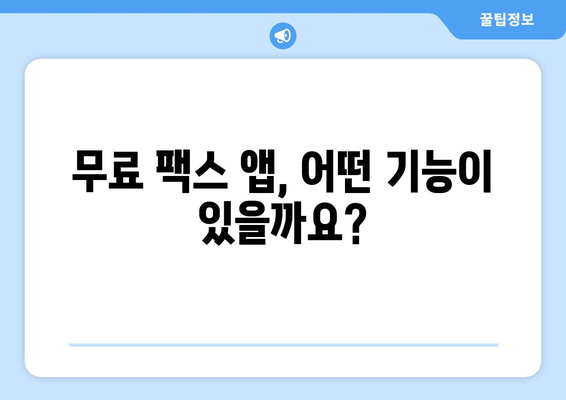 꿀팁정보

무료 팩스 앱, 어떤 기능이 있을까요?